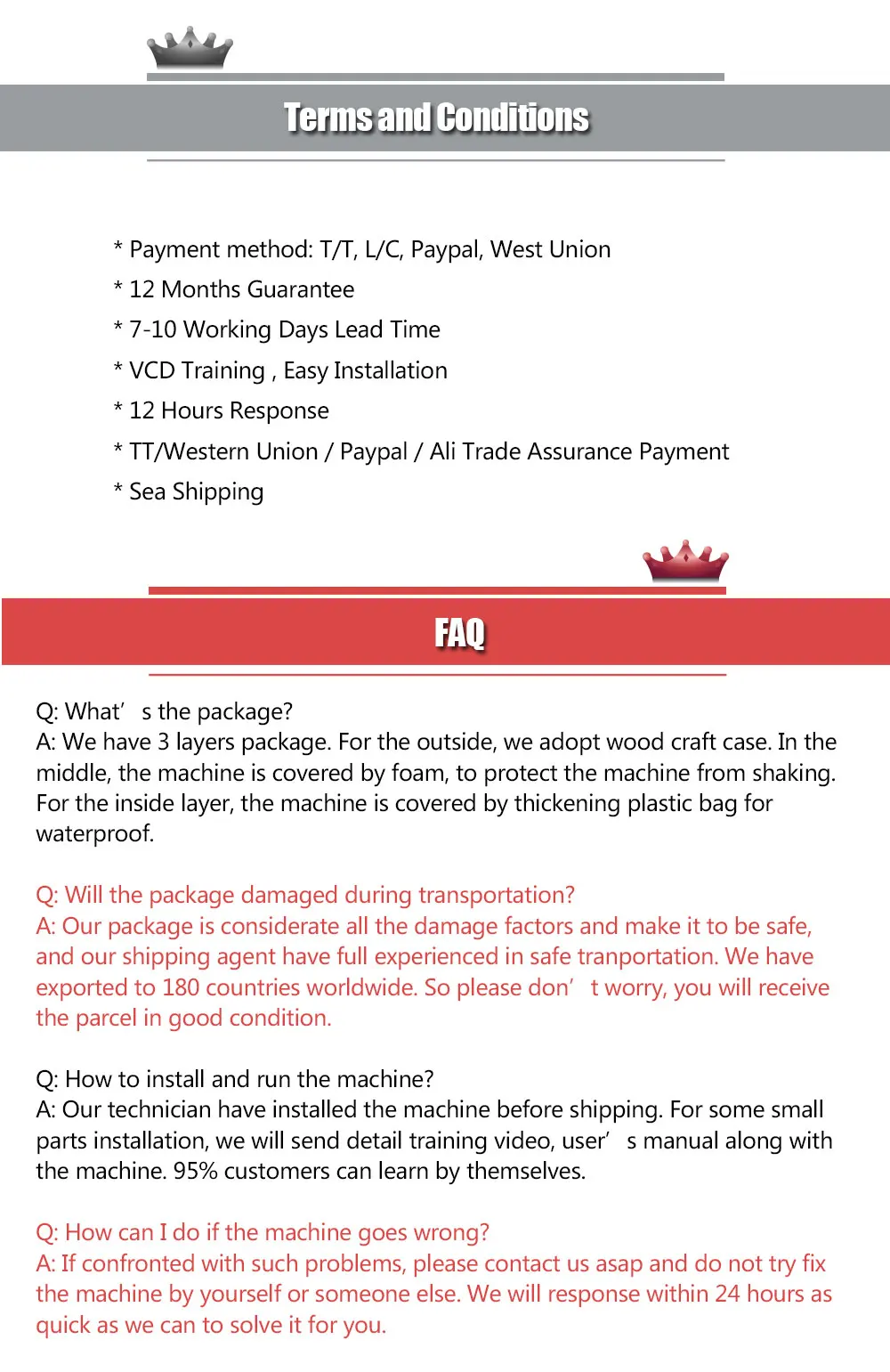 Terms and Conditions

* Payment method: T/T, L/C, Paypal, West Union
* 12 Months Guarantee
* 7-10 Working Days Lead Time
* VCD Training , Easy Installation
* 12 Hours Response
* TT/Western Union / Paypal / Ali Trade Assurance Payment
* Sea Shipping

FAQ

Q: What’ s the package?
A: We have 3 layers package. For the outside, we adopt wood craft case. In the middle, the machine is covered by foam, to protect the machine from shaking. For the inside layer, the machine is covered by thickening plastic bag for waterproof.

Q: Will the package damaged during transportation?
A: Our package is considerate all the damage factors and make it to be safe, and our shipping agent have full experienced in safe tranportation. We have exported to 180 countries worldwide. So please don’ t worry, you will receive the parcel in good condition.

Q: How to install and run the machine?
A: Our technician have installed the machine before shipping. For some small parts installation, we will send detail training video, user’ s manual along with the machine. 95% customers can learn by themselves.

Q: How can I do if the machine goes wrong?
A: If confronted with such problems, please contact us asap and do not try fix the machine by yourself or someone else. We will response within 24 hours as quick as we can to solve it for you.